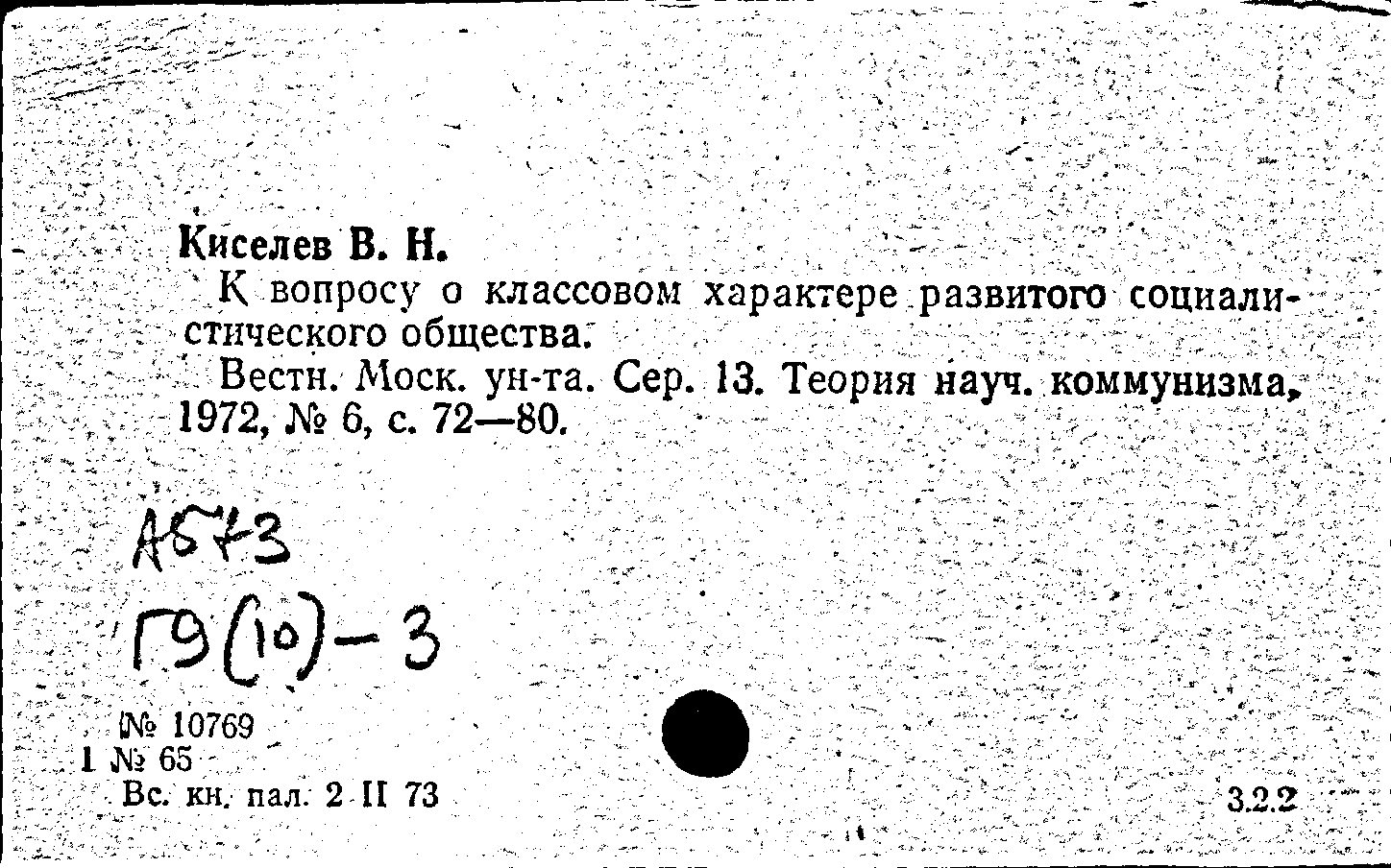 Киселев В. Н.

К вопросу о классовом характере развитого социалистического общества.

Вестн. Моск. ун-та. Сер. 13. Теория науч. коммунизма, 1972, № 6, с. 72—80.

А573

Г9(10)-3

№ 10769
1 № 65
Вс. кн. пал. 2 II 73

3.2.2